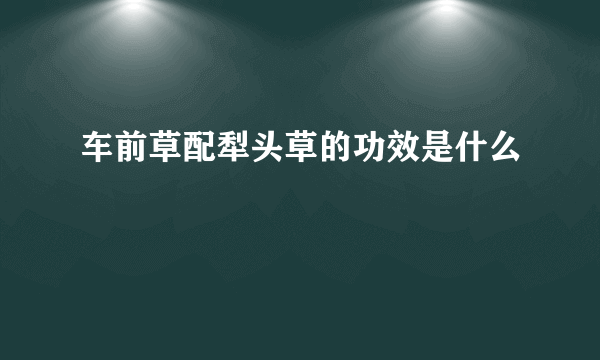 车前草配犁头草的功效是什么